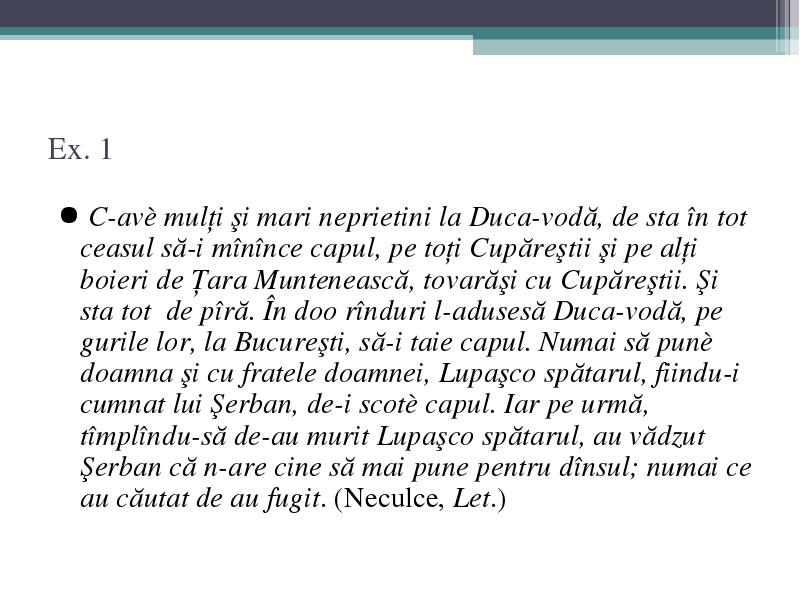 Ex. 1

● C-avè mulți şi mari neprietini la Duca-vodă, de sta în tot ceasul să-i mînînce capul, pe toți Cupăreştii şi pe alți boieri de Țara Muntenească, tovarăşi cu Cupăreştii. Şi sta tot de pîră. În doo rînduri l-adusesă Duca-vodă, pe gurile lor, la Bucureşti, să-i taie capul. Numai să punè doamna şi cu fratele doamnei, Lupaşco spătarul, fiindu-i cumnat lui Şerban, de-i scotè capul. Iar pe urmă, tîmplîndu-să de-au murit Lupaşco spătarul, au vădzut Şerban că n-are cine să mai pune pentru dînsul; numai ce au căutat de au fugit. (Neculce, Let.)